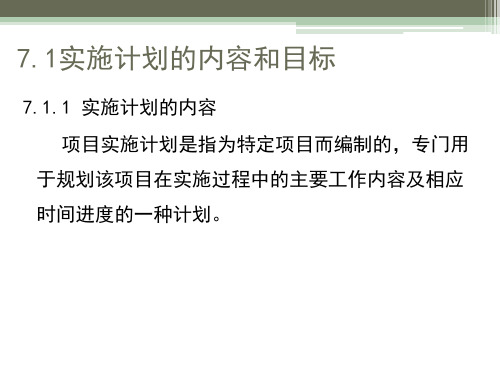 7. 1实施计划的内容和目标

7. 1. 1 实施计划的内容

项目实施计划是指为特定项目而编制的，专门用于规划该项目在实施过程中的主要工作内容及相应时间进度的一种计划。